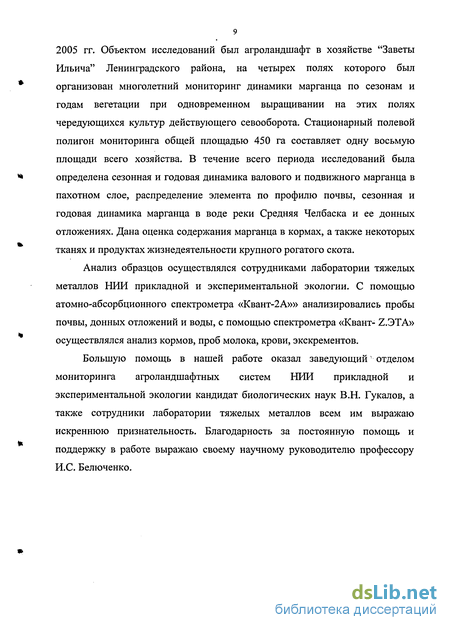 9

2005 гг. Объектом исследований был агроландшафт в хозяйстве "Заветы Ильича" Ленинградского района, на четырех полях которого был организован многолетний мониторинг динамики марганца по сезонам и годам вегетации при одновременном выращивании на этих полях чередующихся культур действующего севооборота. Стационарный полевой полигон мониторинга общей площадью 450 га составляет одну восьмую площади всего хозяйства. В течение всего периода исследований была определена сезонная и годовая динамика валового и подвижного марганца в пахотном слое, распределение элемента по профилю почвы, сезонная и годовая динамика марганца в воде реки Средняя Челбаска и ее донных отложениях. Дана оценка содержания марганца в кормах, а также некоторых тканях и продуктах жизнедеятельности крупного рогатого скота.

Анализ образцов осуществлялся сотрудниками лаборатории тяжелых металлов НИИ прикладной и экспериментальной экологии. С помощью атомно-абсорбционного спектрометра «Квант-2А»» анализировались пробы почвы, донных отложений и воды, с помощью спектрометра «Квант- Z.ЭТА» осуществлялся анализ кормов, проб молока, крови, экскрементов.

Большую помощь в нашей работе оказал заведующий отделом мониторинга агроландшафтных систем НИИ прикладной и экспериментальной экологии кандидат биологических наук В.Н. Гукалов, а также сотрудники лаборатории тяжелых металлов всем им выражаю искреннюю признательность. Благодарность за постоянную помощь и поддержку в работе выражаю своему научному руководителю профессору И.С. Белюченко.

dsLib.net
библиотека диссертаций